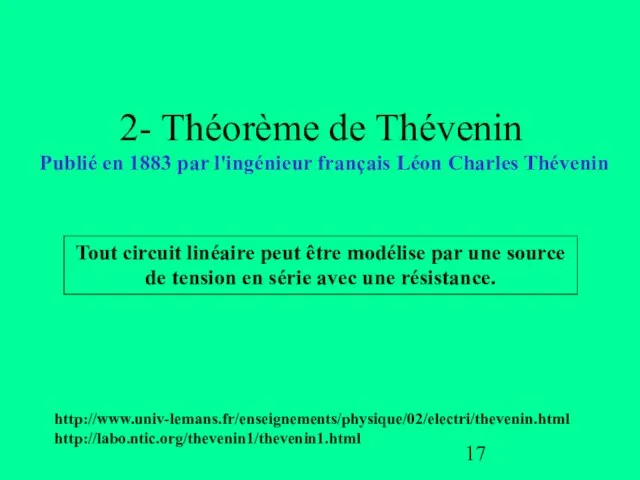 2- Théorème de Thévenin
Publié en 1883 par l'ingénieur français Léon Charles Thévenin

Tout circuit linéaire peut être modélise par une source de tension en série avec une résistance.

http://www.univ-lemans.fr/enseignements/physique/02/electri/thevenin.html
http://labo.ntic.org/thevenin1/thevenin1.html

17